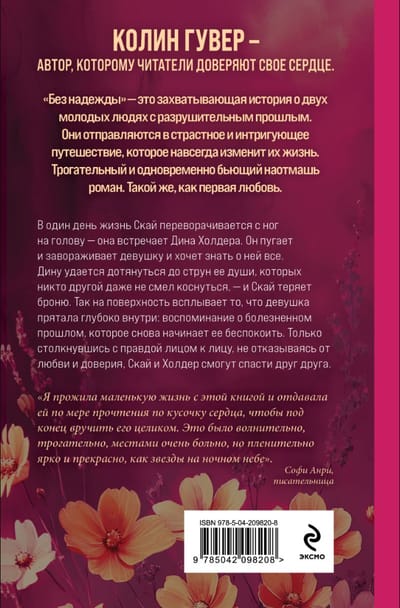 КОЛИН ГУВЕР –
АВТОР, КОТОРОМУ ЧИТАТЕЛИ ДОВЕРЯЮТ СВОЕ СЕРДЦЕ.

«Без надежды» — это захватывающая история о двух молодых людях с разрушительным прошлым. Они отправляются в страстное и интригующее путешествие, которое навсегда изменит их жизнь. Трогательный и одновременно бьющий наотмашь роман. Такой же, как первая любовь.

В один день жизнь Скай переворачивается с ног на голову — она встречает Дина Холдера. Он пугает и завораживает девушку и хочет знать о ней все. Дину удается дотянуться до струн ее души, которых никто другой даже не смел коснуться, — и Скай теряет броню. Так на поверхность всплывает то, что девушка прятала глубоко внутри: воспоминание о болезненном прошлом, которое снова начинает ее беспокоить. Только столкнувшись с правдой лицом к лицу, не отказываясь от любви и доверия, Скай и Холдер смогут спасти друг друга.

«Я прожила маленькую жизнь с этой книгой и отдавала ей по мере прочтения по кусочку сердца, чтобы под конец вручить его целиком. Это было волнительно, трогательно, местами очень больно, но пленительно ярко и прекрасно, как звезды на ночном небе».

Софи Анри,
писательница

ISBN 978-5-04-209820-8
9 785042 098208 >

ЭКСМО